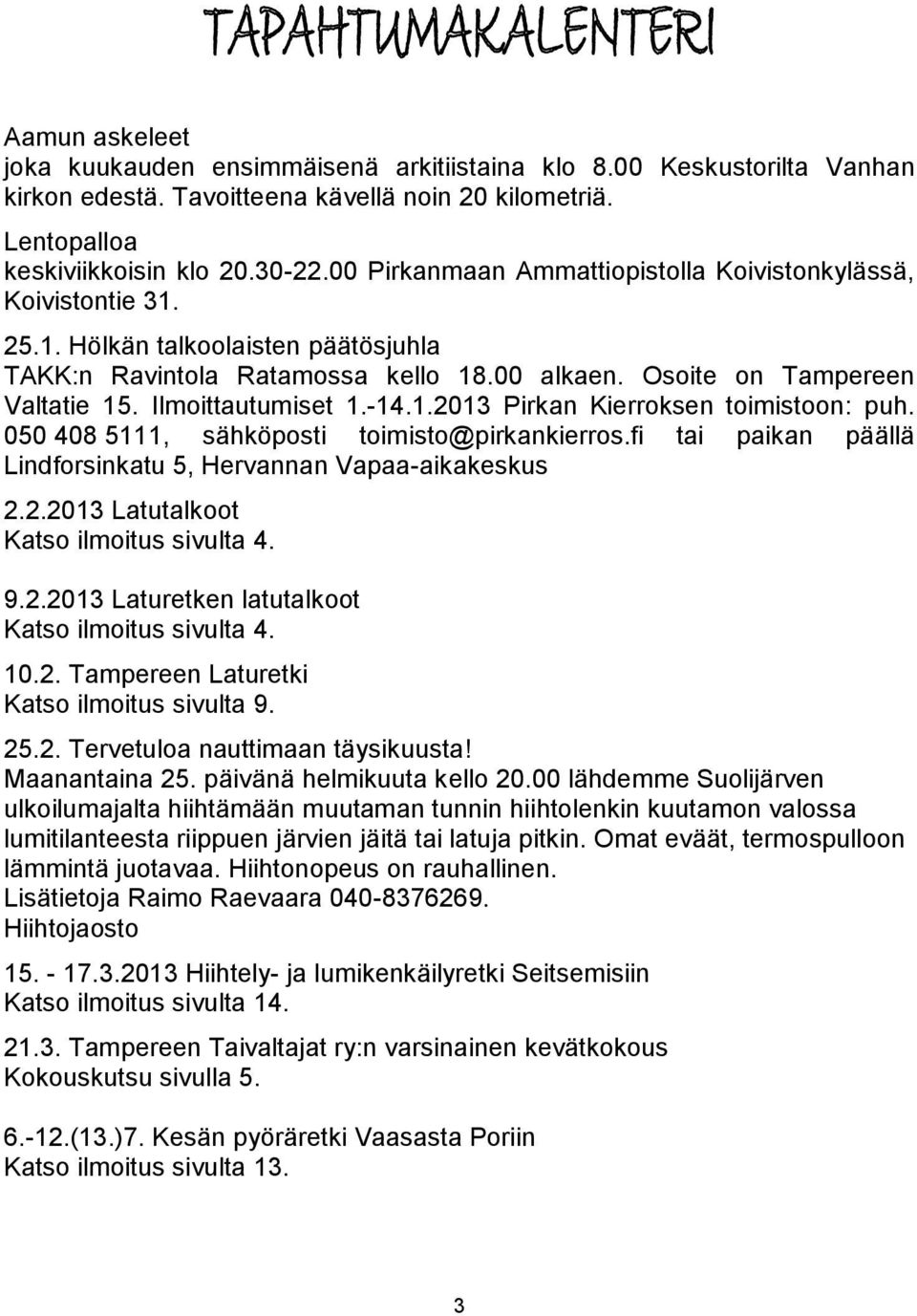 TAPAHTUMAKALENTERI

Aamun askeleet
joka kuukauden ensimmäisenä arkitiistaina klo 8.00 Keskustorilta Vanhan kirkon edestä. Tavoitteena kävellä noin 20 kilometriä.

Lentopalloa
keskiviikkoisin klo 20.30-22.00 Pirkanmaan Ammattiopistolla Koivistonkylässä, Koivistontie 31.

25.1. Hölkän talkoolaisten päätösjuhla
TAKK:n Ravintola Ratamossa kello 18.00 alkaen. Osoite on Tampereen Valtatie 15. Ilmoittautumiset 1.-14.1.2013 Pirkan Kierroksen toimistoon: puh. 050 408 5111, sähköposti toimisto@pirkankierros.fi tai paikan päällä Lindforsinkatu 5, Hervannan Vapaa-aikakeskus

2.2.2013 Latutalkoot
Katso ilmoitus sivulta 4.

9.2.2013 Laturetken latutalkoot
Katso ilmoitus sivulta 4.

10.2. Tampereen Laturetki
Katso ilmoitus sivulta 9.

25.2. Tervetuloa nauttimaan täysikuusta!
Maanantaina 25. päivänä helmikuuta kello 20.00 lähdemme Suolijärven ulkoilumajalta hiihtämään muutaman tunnin hiihtolenkin kuutamon valossa lumitilanteesta riippuen järvien jäitä tai latuja pitkin. Omat eväät, termospulloon lämmintä juotavaa. Hiihtonopeus on rauhallinen.
Lisätietoja Raimo Raevaara 040-8376269.
Hiihtojaosto

15. - 17.3.2013 Hiihtely- ja lumikenkäilyretki Seitsemisiin
Katso ilmoitus sivulta 14.

21.3. Tampereen Taivaltajat ry:n varsinainen kevätkokous
Kokouskutsu sivulla 5.

6.-12.(13.)7. Kesän pyöräretki Vaasasta Poriin
Katso ilmoitus sivulta 13.

3